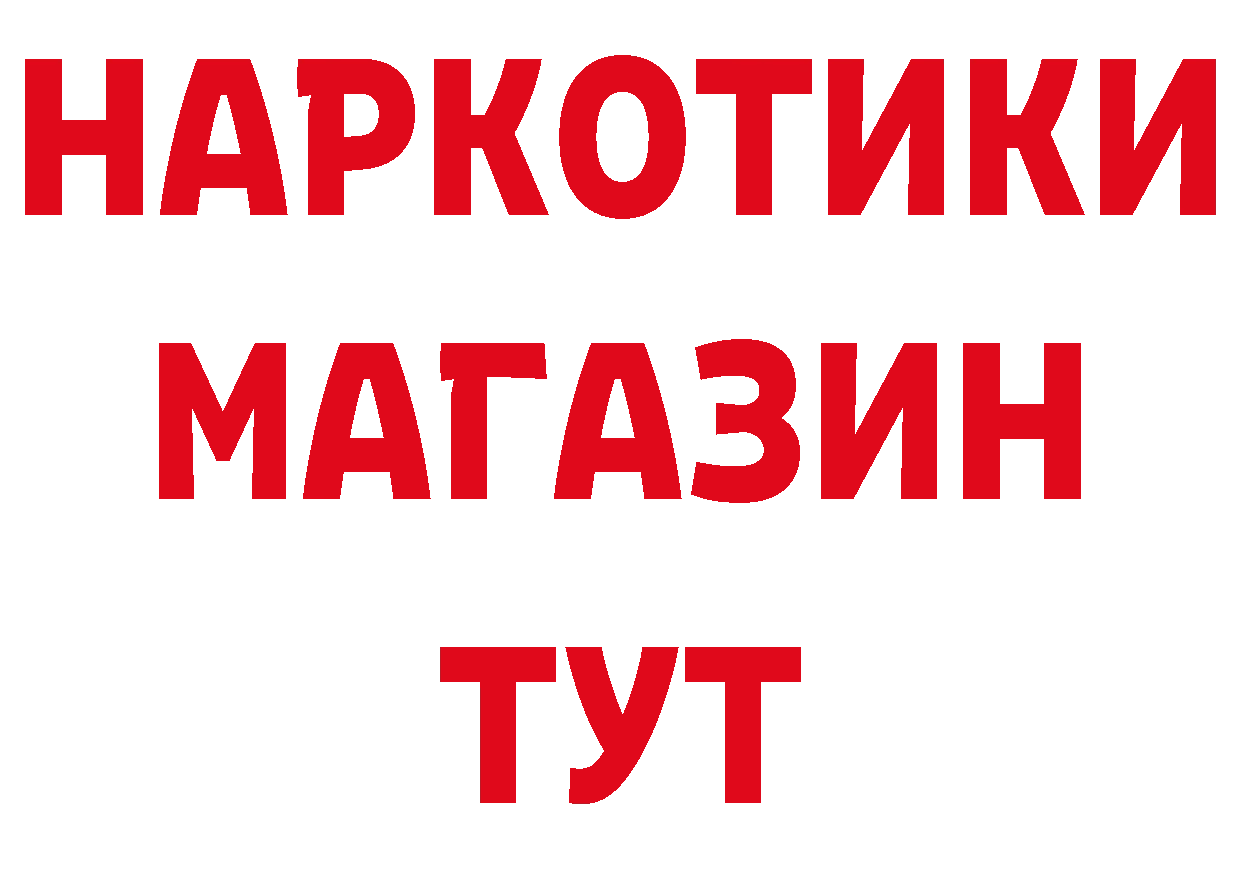 НАРКОТИКИ
МАГАЗИН
ТУТ